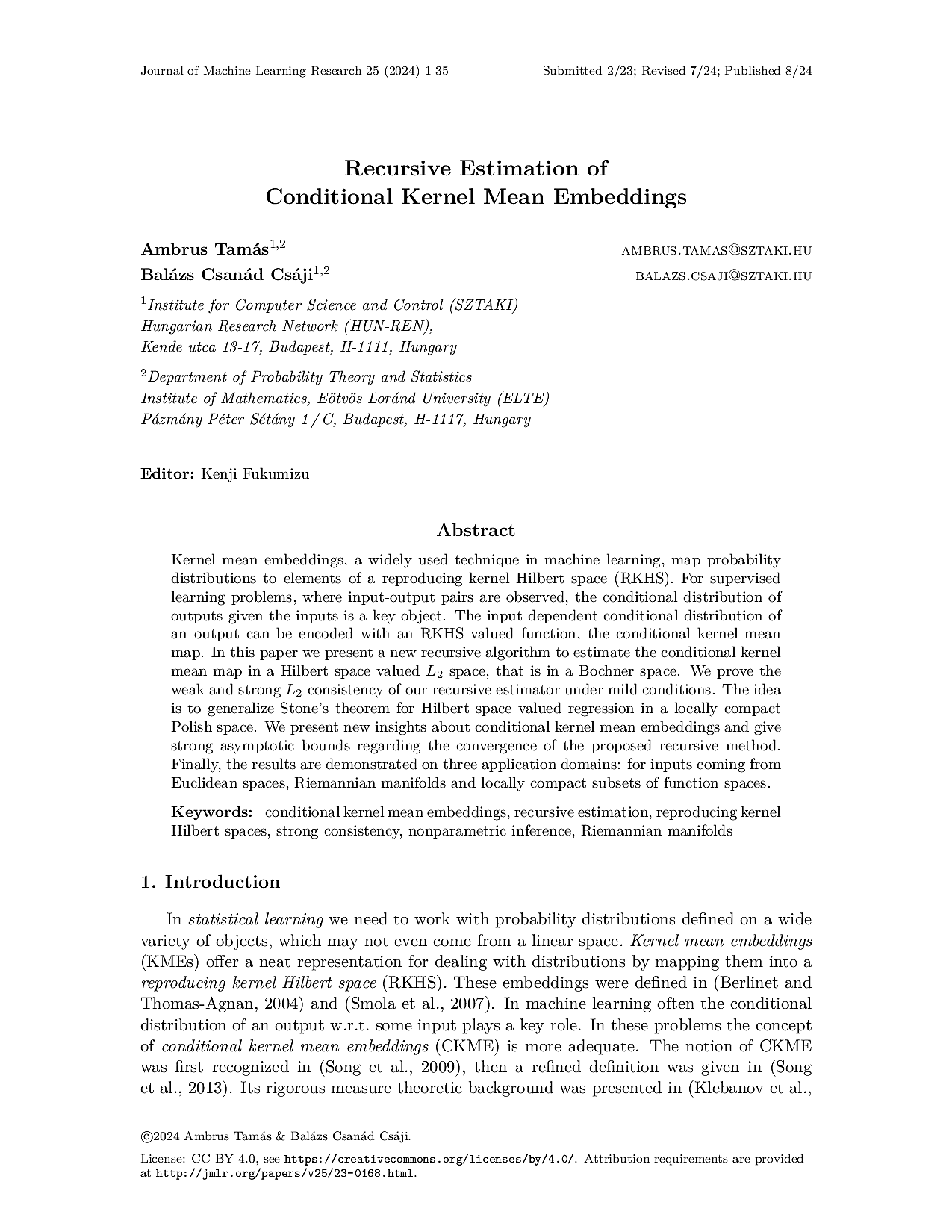 Journal of Machine Learning Research 25 (2024) 1-35

Submitted 2/23; Revised 7/24; Published 8/24

Recursive Estimation of
Conditional Kernel Mean Embeddings

Ambrus Tamás$^{1,2}$ AMBRUS.TAMAS@SZTAKI.HU
Balázs Csanád Csáji$^{1,2}$ BALAZS.CSAJI@SZTAKI.HU

$^1$Institute for Computer Science and Control (SZTAKI)
Hungarian Research Network (HUN-REN),
Kende utca 13-17, Budapest, H-1111, Hungary

$^2$Department of Probability Theory and Statistics
Institute of Mathematics, Eötvös Loránd University (ELTE)
Pázmány Péter Sétány 1/C, Budapest, H-1117, Hungary

Editor: Kenji Fukumizu

Abstract

Kernel mean embeddings, a widely used technique in machine learning, map probability distributions to elements of a reproducing kernel Hilbert space (RKHS). For supervised learning problems, where input-output pairs are observed, the conditional distribution of outputs given the inputs is a key object. The input dependent conditional distribution of an output can be encoded with an RKHS valued function, the conditional kernel mean map. In this paper we present a new recursive algorithm to estimate the conditional kernel mean map in a Hilbert space valued $L_2$ space, that is in a Bochner space. We prove the weak and strong $L_2$ consistency of our recursive estimator under mild conditions. The idea is to generalize Stone's theorem for Hilbert space valued regression in a locally compact Polish space. We present new insights about conditional kernel mean embeddings and give strong asymptotic bounds regarding the convergence of the proposed recursive method. Finally, the results are demonstrated on three application domains: for inputs coming from Euclidean spaces, Riemannian manifolds and locally compact subsets of function spaces.

Keywords: conditional kernel mean embeddings, recursive estimation, reproducing kernel Hilbert spaces, strong consistency, nonparametric inference, Riemannian manifolds

1. Introduction

In statistical learning we need to work with probability distributions defined on a wide variety of objects, which may not even come from a linear space. Kernel mean embeddings (KMEs) offer a neat representation for dealing with distributions by mapping them into a reproducing kernel Hilbert space (RKHS). These embeddings were defined in (Berlinet and Thomas-Agnan, 2004) and (Smola et al., 2007). In machine learning often the conditional distribution of an output w.r.t. some input plays a key role. In these problems the concept of conditional kernel mean embeddings (CKME) is more adequate. The notion of CKME was first recognized in (Song et al., 2009), then a refined definition was given in (Song et al., 2013). Its rigorous measure theoretic background was presented in (Klebanov et al.,

©2024 Ambrus Tamás & Balázs Csanád Csáji.

License: CC-BY 4.0, see https://creativecommons.org/licenses/by/4.0/. Attribution requirements are provided at http://jmlr.org/papers/v25/23-0168.html.